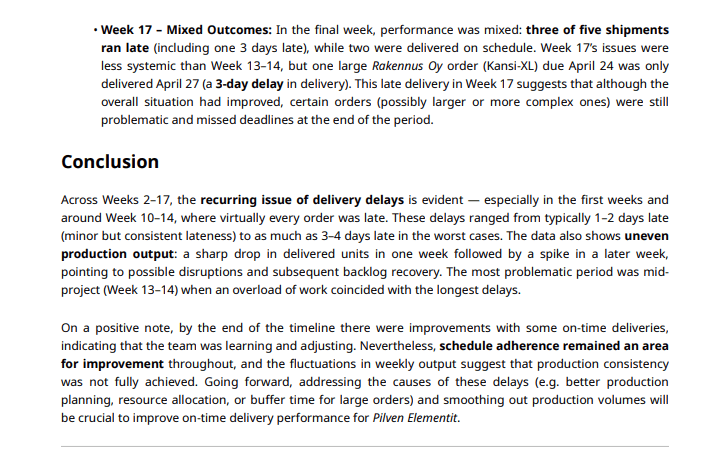 • Week 17 – Mixed Outcomes: In the final week, performance was mixed: three of five shipments ran late (including one 3 days late), while two were delivered on schedule. Week 17's issues were less systemic than Week 13–14, but one large Rakennus Oy order (Kansi-XL) due April 24 was only delivered April 27 (a 3-day delay in delivery). This late delivery in Week 17 suggests that although the overall situation had improved, certain orders (possibly larger or more complex ones) were still problematic and missed deadlines at the end of the period.

Conclusion

Across Weeks 2–17, the recurring issue of delivery delays is evident — especially in the first weeks and around Week 10–14, where virtually every order was late. These delays ranged from typically 1–2 days late (minor but consistent lateness) to as much as 3–4 days late in the worst cases. The data also shows uneven production output: a sharp drop in delivered units in one week followed by a spike in a later week, pointing to possible disruptions and subsequent backlog recovery. The most problematic period was mid-project (Week 13–14) when an overload of work coincided with the longest delays.

On a positive note, by the end of the timeline there were improvements with some on-time deliveries, indicating that the team was learning and adjusting. Nevertheless, schedule adherence remained an area for improvement throughout, and the fluctuations in weekly output suggest that production consistency was not fully achieved. Going forward, addressing the causes of these delays (e.g. better production planning, resource allocation, or buffer time for large orders) and smoothing out production volumes will be crucial to improve on-time delivery performance for Pilven Elementit.